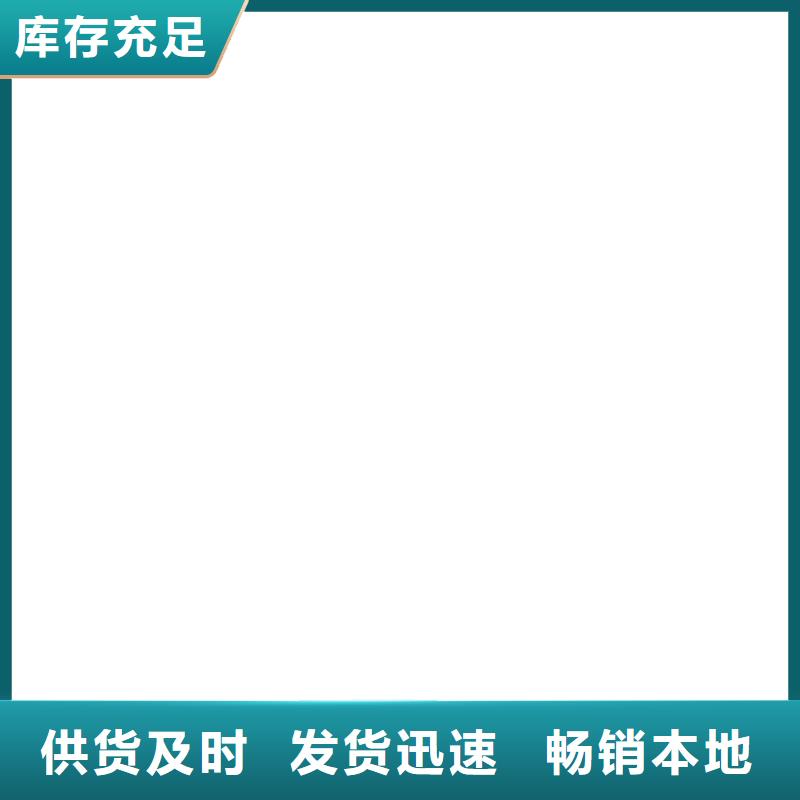 库存充足

供货及时 发货迅速 畅销本地